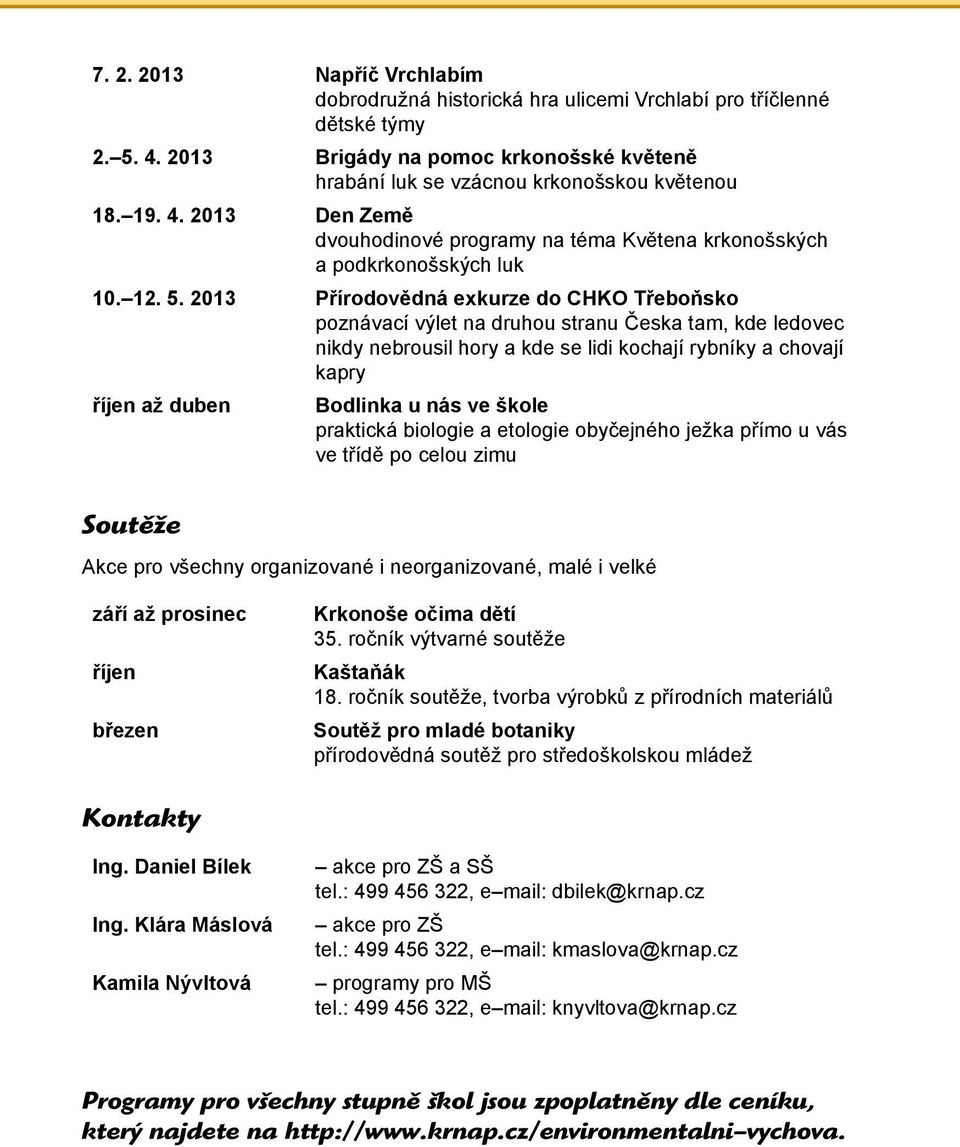 7. 2. 2013 Napříč Vrchlabím
dobrodružná historická hra ulicemi Vrchlabí pro tříčlenné dětské týmy

2.–5. 4. 2013 Brigády na pomoc krkonošské květeně
hrabání luk se vzácnou krkonošskou květenou

18.–19. 4. 2013 Den Země
dvouhodinové programy na téma Květena krkonošských a podkrkonošských luk

10.–12. 5. 2013 Přírodovědná exkurze do CHKO Třeboňsko
poznávací výlet na druhou stranu Česka tam, kde ledovec nikdy nebrousil hory a kde se lidi kochají rybníky a chovají kapry

říjen až duben Bodlinka u nás ve škole
praktická biologie a etologie obyčejného ježka přímo u vás ve třídě po celou zimu

Soutěže

Akce pro všechny organizované i neorganizované, malé i velké

září až prosinec Krkonoše očima dětí
35. ročník výtvarné soutěže

říjen Kaštaňák
18. ročník soutěže, tvorba výrobků z přírodních materiálů

březen Soutěž pro mladé botaniky
přírodovědná soutěž pro středoškolskou mládež

Kontakty

Ing. Daniel Bílek – akce pro ZŠ a SŠ
tel.: 499 456 322, e–mail: dbilek@krnap.cz

Ing. Klára Máslová – akce pro ZŠ
tel.: 499 456 322, e–mail: kmaslova@krnap.cz

Kamila Nývltová – programy pro MŠ
tel.: 499 456 322, e–mail: knyvltova@krnap.cz

Programy pro všechny stupně škol jsou zpoplatněny dle ceníku, který najdete na http://www.krnap.cz/environmentalni–vychova.